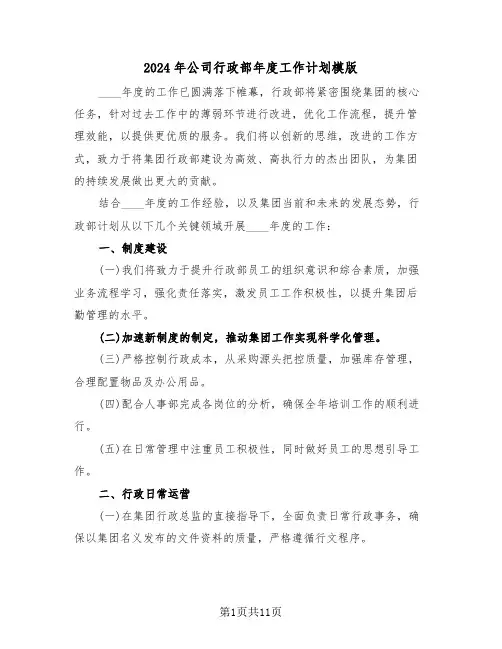 2024年公司行政部年度工作计划模版

____年度的工作已圆满落下帷幕，行政部将紧密围绕集团的核心任务，针对过去工作中的薄弱环节进行改进，优化工作流程，提升管理效能，以提供更优质的服务。我们将以创新的思维，改进的工作方式，致力于将集团行政部建设为高效、高执行力的杰出团队，为集团的持续发展做出更大的贡献。

结合____年度的工作经验，以及集团当前和未来的发展态势，行政部计划从以下几个关键领域开展____年度的工作：

一、制度建设

(一)我们将致力于提升行政部员工的组织意识和综合素质，加强业务流程学习，强化责任落实，激发员工工作积极性，以提升集团后勤管理的水平。

(二)加速新制度的制定，推动集团工作实现科学化管理。

(三)严格控制行政成本，从采购源头把控质量，加强库存管理，合理配置物品及办公用品。

(四)配合人事部完成各岗位的分析，确保全年培训工作的顺利进行。

(五)在日常管理中注重员工积极性，同时做好员工的思想引导工作。

二、行政日常运营

(一)在集团行政总监的直接指导下，全面负责日常行政事务，确保以集团名义发布的文件资料的质量，严格遵循行文程序。

第1页共11页